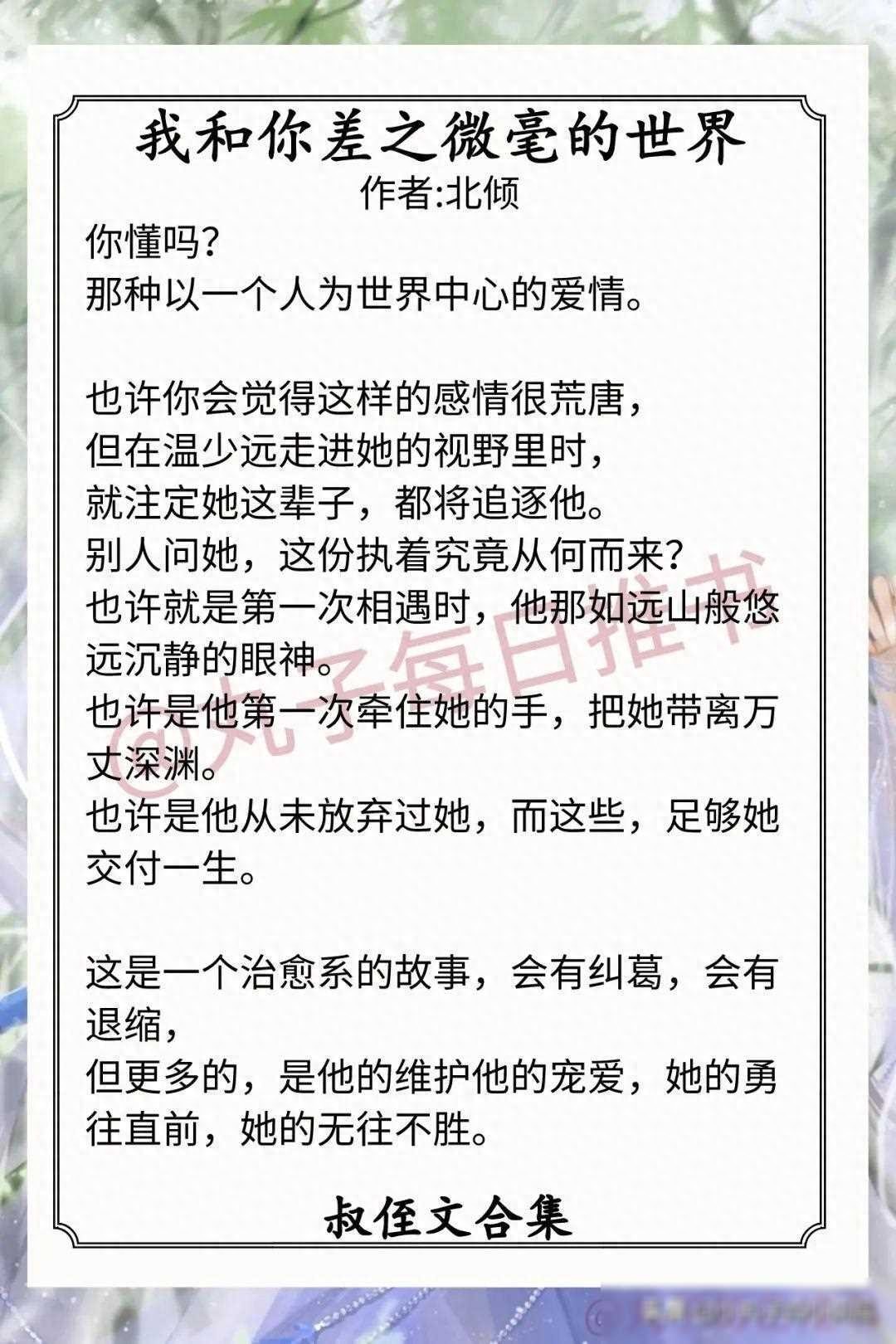 我和你差之微毫的世界
作者:北倾

你懂吗?
那种以一个人为世界中心的爱情。

也许你会觉得这样的感情很荒唐,
但在温少远走进她的视野里时,
就注定她这辈子,都将追逐他。
别人问她,这份执着究竟从何而来?
也许就是第一次相遇时,他那如远山般悠远沉静的眼神。
也许是他第一次牵住她的手,把她带离万丈深渊。
也许是他从未放弃过她,而这些,足够她交付一生。

这是一个治愈系的故事,会有纠葛,会有退缩,
但更多的,是他的维护他的宠爱,她的勇往直前,她的无往不胜。

叔侄文合集

@丸子每日推书